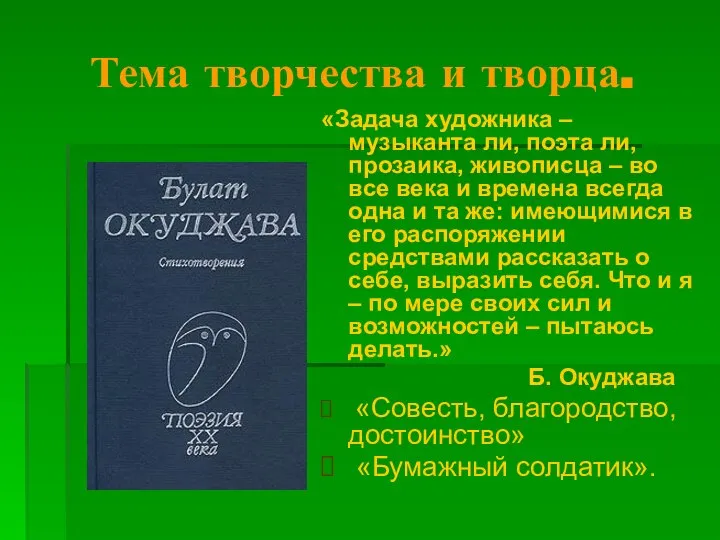 Тема творчества и творца.

Булат
ОКУДЖАВА
Стихотворения

ПОЭЗИЯ
XX
века

«Задача художника – музыканта ли, поэта ли, прозаика, живописца – во все века и времена всегда одна и та же: имеющимися в его распоряжении средствами рассказать о себе, выразить себя. Что и я – по мере своих сил и возможностей – пытаюсь делать.»

Б. Окуджава

«Совесть, благородство, достоинство»

«Бумажный солдатик».